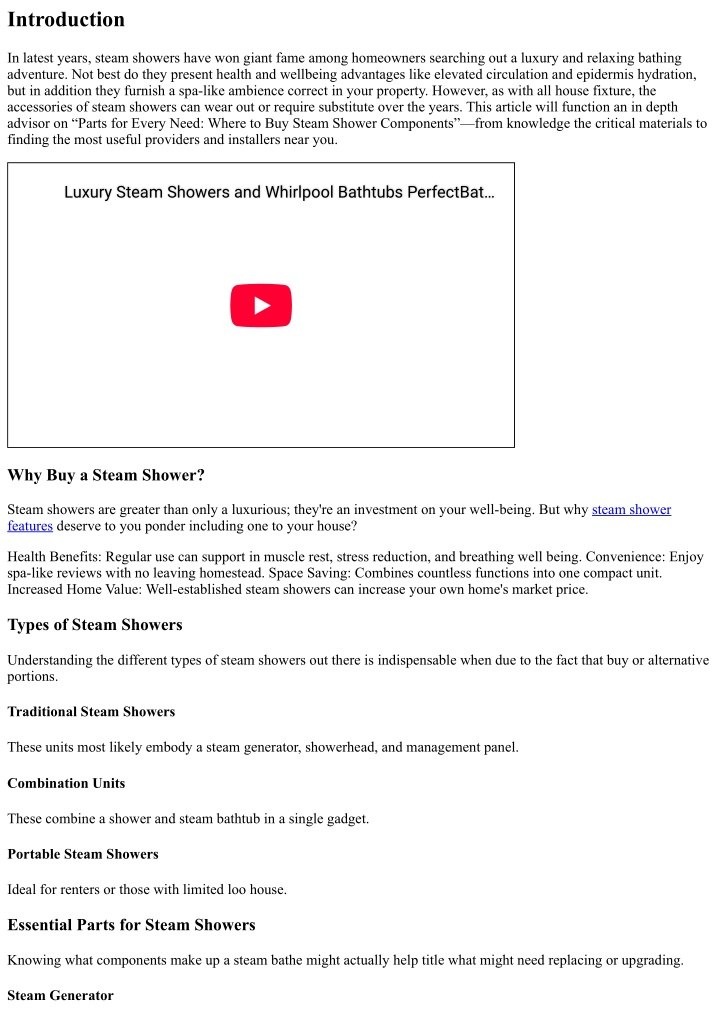 Introduction

In latest years, steam showers have won giant fame among homeowners searching out a luxury and relaxing bathing adventure. Not best do they present health and wellbeing advantages like elevated circulation and epidermis hydration, but in addition they furnish a spa-like ambience correct in your property. However, as with all house fixture, the accessories of steam showers can wear out or require substitute over the years. This article will function an in depth advisor on “Parts for Every Need: Where to Buy Steam Shower Components”—from knowledge the critical materials to finding the most useful providers and installers near you.

Luxury Steam Showers and Whirlpool Bathtubs PerfectBat...

Why Buy a Steam Shower?

Steam showers are greater than only a luxurious; they're an investment on your well-being. But why steam shower features deserve to you ponder including one to your house?

Health Benefits: Regular use can support in muscle rest, stress reduction, and breathing well being. Convenience: Enjoy spa-like reviews with no leaving homestead. Space Saving: Combines countless functions into one compact unit. Increased Home Value: Well-established steam showers can increase your own home's market price.

Types of Steam Showers

Understanding the different types of steam showers out there is indispensable when due to the fact that buy or alternative portions.

Traditional Steam Showers

These units most likely embody a steam generator, showerhead, and management panel.

Combination Units

These combine a shower and steam bathtub in a single gadget.

Portable Steam Showers

Ideal for renters or those with limited loo house.

Essential Parts for Steam Showers

Knowing what components make up a steam bathe might actually help title what might need replacing or upgrading.

Steam Generator